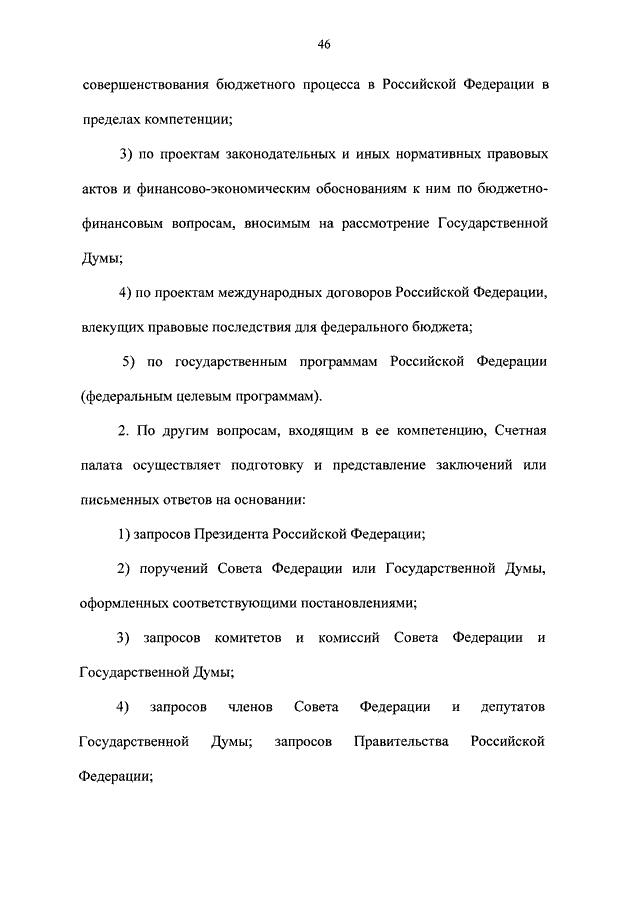 46

совершенствования бюджетного процесса в Российской Федерации в пределах компетенции;

3) по проектам законодательных и иных нормативных правовых актов и финансово-экономическим обоснованиям к ним по бюджетно-финансовым вопросам, вносимым на рассмотрение Государственной Думы;

4) по проектам международных договоров Российской Федерации, влекущих правовые последствия для федерального бюджета;

5) по государственным программам Российской Федерации (федеральным целевым программам).

2. По другим вопросам, входящим в ее компетенцию, Счетная палата осуществляет подготовку и представление заключений или письменных ответов на основании:

1) запросов Президента Российской Федерации;

2) поручений Совета Федерации или Государственной Думы, оформленных соответствующими постановлениями;

3) запросов комитетов и комиссий Совета Федерации и Государственной Думы;

4) запросов членов Совета Федерации и депутатов Государственной Думы; запросов Правительства Российской Федерации;